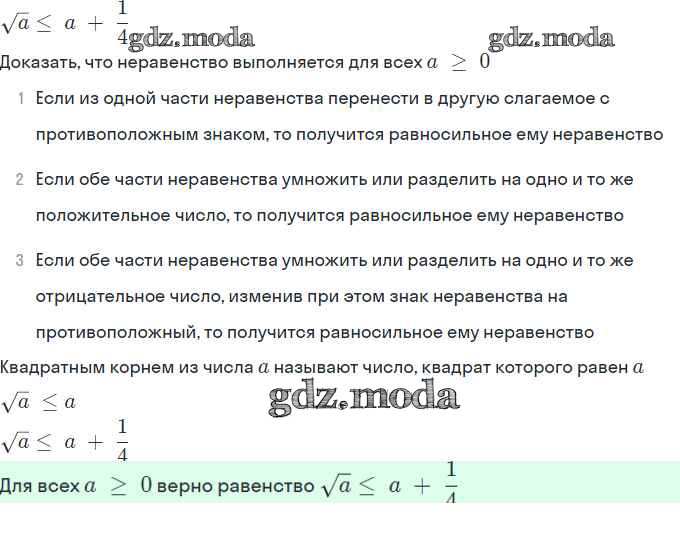 $\sqrt{a} \leq a + \frac{1}{4}$ gdz.moda gdz.moda

Доказать, что неравенство выполняется для всех $a \geq 0$

1 Если из одной части неравенства перенести в другую слагаемое с противоположным знаком, то получится равносильное ему неравенство

2 Если обе части неравенства умножить или разделить на одно и то же положительное число, то получится равносильное ему неравенство

3 Если обе части неравенства умножить или разделить на одно и то же отрицательное число, изменив при этом знак неравенства на противоположный, то получится равносильное ему неравенство

Квадратным корнем из числа $a$ называют число, квадрат которого равен $a$

$\sqrt{a} \leq a$ gdz.moda

$\sqrt{a} \leq a + \frac{1}{4}$

Для всех $a \geq 0$ верно равенство $\sqrt{a} \leq a + \frac{1}{4}$